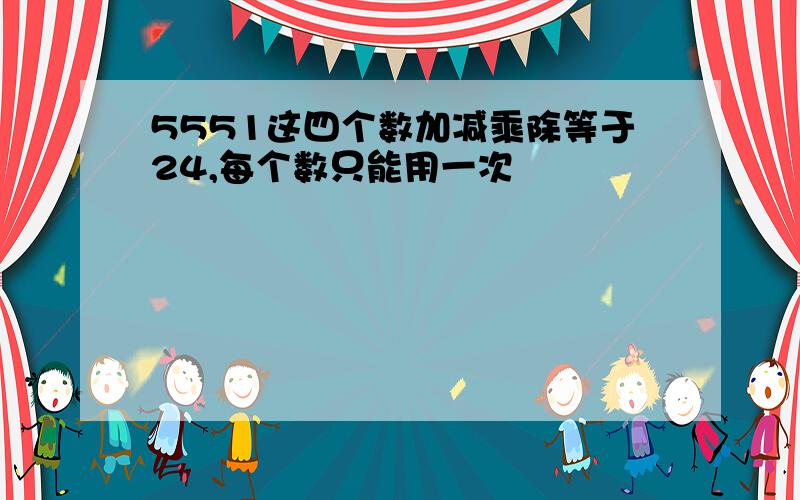 5551这四个数加减乘除等于24,每个数只能用一次